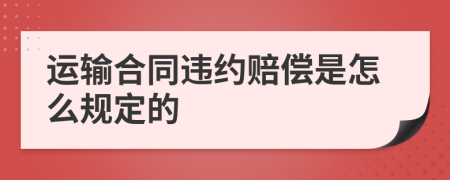 运输合同违约赔偿是怎么规定的